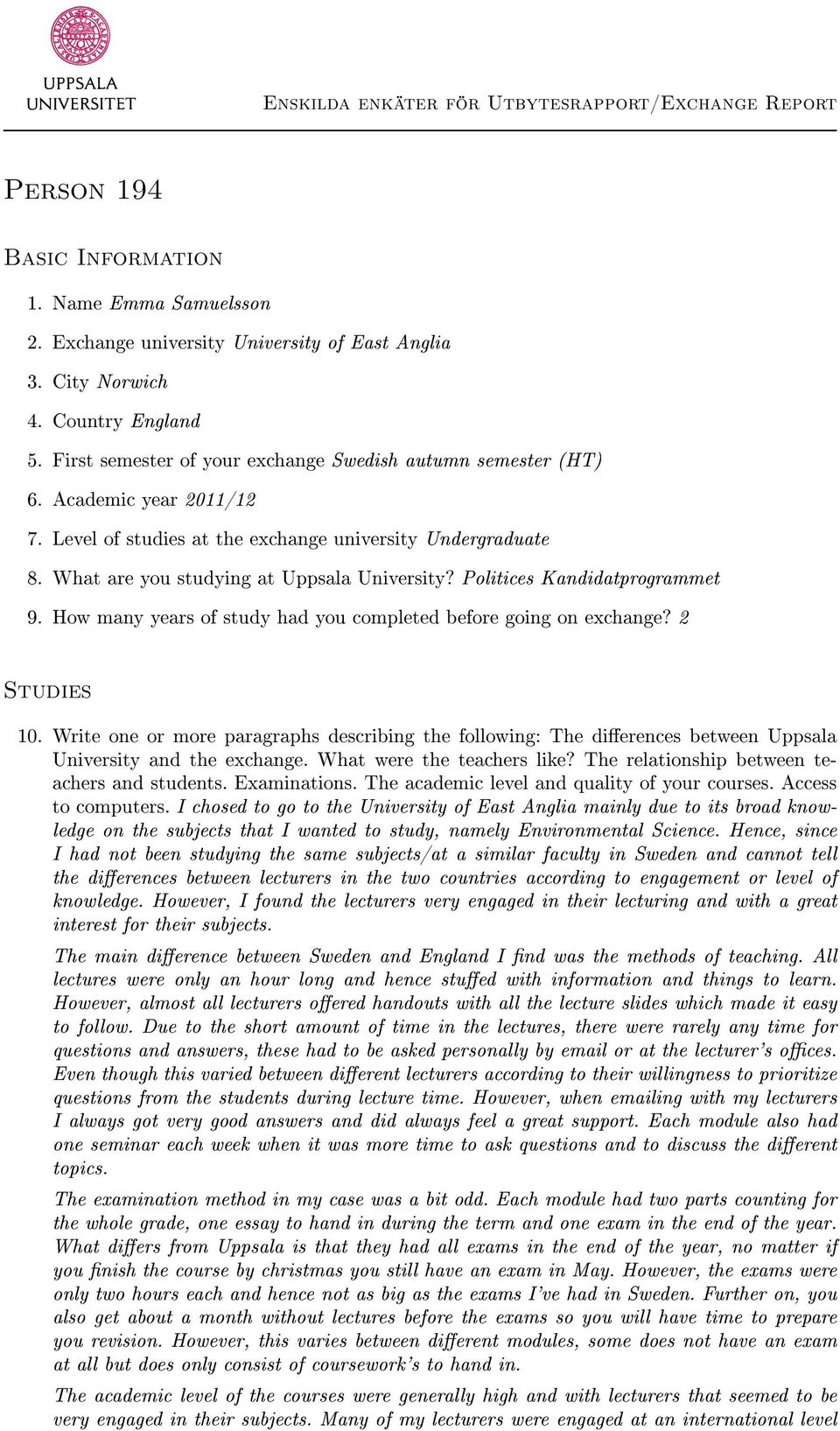 UPPSALA UNIVERSITET

Enskilda enkäter för Utbytesrapport/Exchange Report

Person 194

Basic Information

1. Name Emma Samuelsson
2. Exchange university University of East Anglia
3. City Norwich
4. Country England
5. First semester of your exchange Swedish autumn semester (HT)
6. Academic year 2011/12
7. Level of studies at the exchange university Undergraduate
8. What are you studying at Uppsala University? Politices Kandidatprogrammet
9. How many years of study had you completed before going on exchange? 2

Studies

10. Write one or more paragraphs describing the following: The differences between Uppsala University and the exchange. What were the teachers like? The relationship between teachers and students. Examinations. The academic level and quality of your courses. Access to computers. I chosed to go to the University of East Anglia mainly due to its broad knowledge on the subjects that I wanted to study, namely Environmental Science. Hence, since I had not been studying the same subjects/at a similar faculty in Sweden and cannot tell the differences between lecturers in the two countries according to engagement or level of knowledge. However, I found the lecturers very engaged in their lecturing and with a great interest for their subjects.

The main difference between Sweden and England I find was the methods of teaching. All lectures were only an hour long and hence stuffed with information and things to learn. However, almost all lecturers offered handouts with all the lecture slides which made it easy to follow. Due to the short amount of time in the lectures, there were rarely any time for questions and answers, these had to be asked personally by email or at the lecturer's offices. Even though this varied between different lecturers according to their willingness to prioritize questions from the students during lecture time. However, when emailing with my lecturers I always got very good answers and did always feel a great support. Each module also had one seminar each week when it was more time to ask questions and to discuss the different topics.

The examination method in my case was a bit odd. Each module had two parts counting for the whole grade, one essay to hand in during the term and one exam in the end of the year. What differs from Uppsala is that they had all exams in the end of the year, no matter if you finish the course by christmas you still have an exam in May. However, the exams were only two hours each and hence not as big as the exams I've had in Sweden. Further on, you also get about a month without lectures before the exams so you will have time to prepare you revision. However, this varies between different modules, some does not have an exam at all but does only consist of coursework's to hand in.

The academic level of the courses were generally high and with lecturers that seemed to be very engaged in their subjects. Many of my lecturers were engaged at an international level